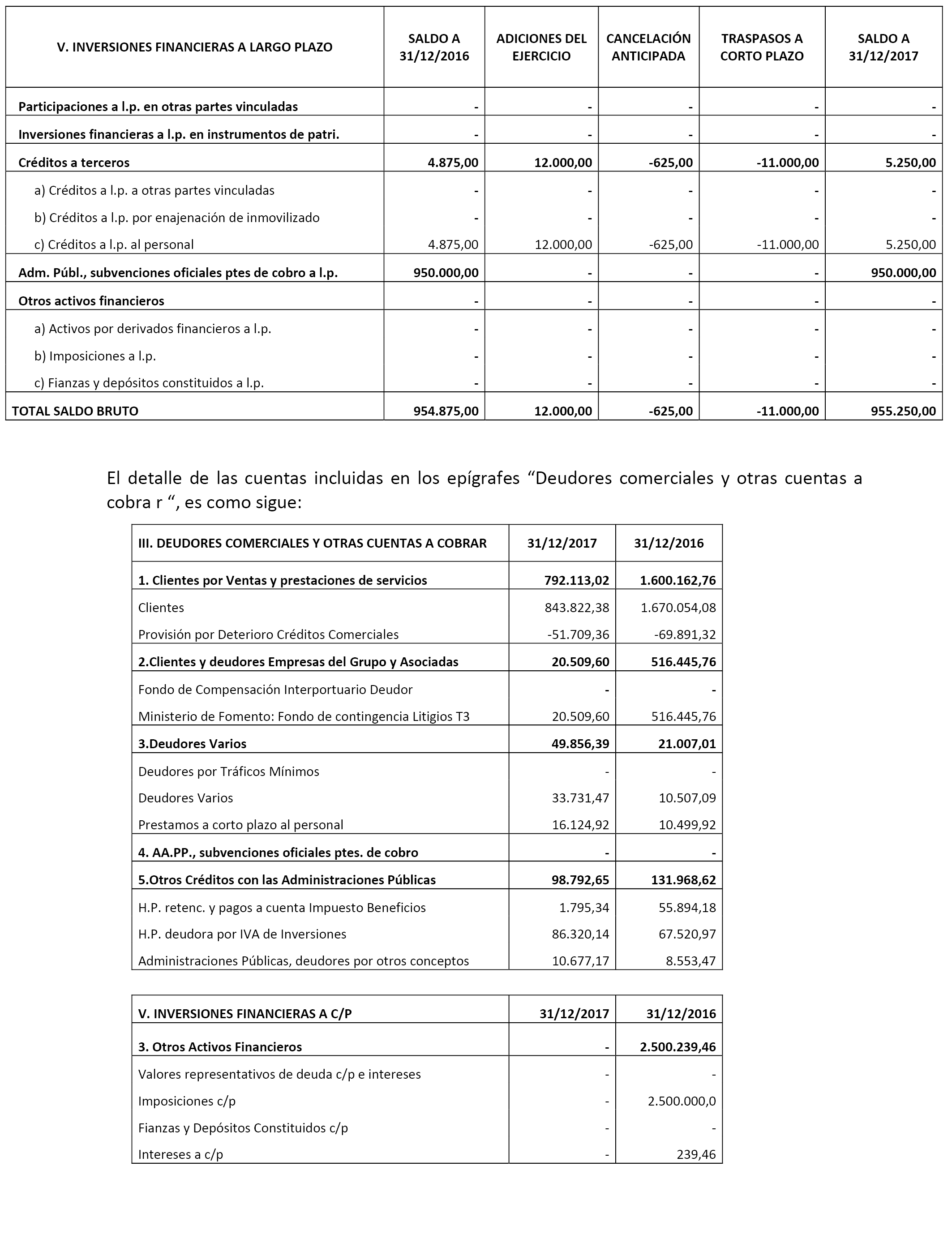 | V. INVERSIONES FINANCIERAS A LARGO PLAZO | SALDO A 31/12/2016 | ADICIONES DEL EJERCICIO | CANCELACIÓN ANTICIPADA | TRASPASOS A CORTO PLAZO | SALDO A 31/12/2017 |
|---|---|---|---|---|---|
| Participaciones a l.p. en otras partes vinculadas | - | - | - | - | - |
| Inversiones financieras a l.p. en instrumentos de patri. | - | - | - | - | - |
| Créditos a terceros | 4.875,00 | 12.000,00 | -625,00 | -11.000,00 | 5.250,00 |
| a) Créditos a l.p. a otras partes vinculadas | - | - | - | - | - |
| b) Créditos a l.p. por enajenación de inmovilizado | - | - | - | - | - |
| c) Créditos a l.p. al personal | 4.875,00 | 12.000,00 | -625,00 | -11.000,00 | 5.250,00 |
| Adm. Públ., subvenciones oficiales ptes de cobro a l.p. | 950.000,00 | - | - | - | 950.000,00 |
| Otros activos financieros | - | - | - | - | - |
| a) Activos por derivados financieros a l.p. | - | - | - | - | - |
| b) Imposiciones a l.p. | - | - | - | - | - |
| c) Fianzas y depósitos constituidos a l.p. | - | - | - | - | - |
| TOTAL SALDO BRUTO | 954.875,00 | 12.000,00 | -625,00 | -11.000,00 | 955.250,00 |

El detalle de las cuentas incluidas en los epígrafes “Deudores comerciales y otras cuentas a cobra r “, es como sigue:

| III. DEUDORES COMERCIALES Y OTRAS CUENTAS A COBRAR | 31/12/2017 | 31/12/2016 |
|---|---|---|
| 1. Clientes por Ventas y prestaciones de servicios | 792.113,02 | 1.600.162,76 |
| Clientes | 843.822,38 | 1.670.054,08 |
| Provisión por Deterioro Créditos Comerciales | -51.709,36 | -69.891,32 |
| 2.Clientes y deudores Empresas del Grupo y Asociadas | 20.509,60 | 516.445,76 |
| Fondo de Compensación Interportuario Deudor | - | - |
| Ministerio de Fomento: Fondo de contingencia Litigios T3 | 20.509,60 | 516.445,76 |
| 3.Deudores Varios | 49.856,39 | 21.007,01 |
| Deudores por Tráficos Mínimos | - | - |
| Deudores Varios | 33.731,47 | 10.507,09 |
| Prestamos a corto plazo al personal | 16.124,92 | 10.499,92 |
| 4. AA.PP., subvenciones oficiales ptes. de cobro | - | - |
| 5.Otros Créditos con las Administraciones Públicas | 98.792,65 | 131.968,62 |
| H.P. retenc. y pagos a cuenta Impuesto Beneficios | 1.795,34 | 55.894,18 |
| H.P. deudora por IVA de Inversiones | 86.320,14 | 67.520,97 |
| Administraciones Públicas, deudores por otros conceptos | 10.677,17 | 8.553,47 |

| V. INVERSIONES FINANCIERAS A C/P | 31/12/2017 | 31/12/2016 |
|---|---|---|
| 3. Otros Activos Financieros | - | 2.500.239,46 |
| Valores representativos de deuda c/p e intereses | - | - |
| Imposiciones c/p | - | 2.500.000,0 |
| Fianzas y Depósitos Constituidos c/p | - | - |
| Intereses a c/p | - | 239,46 |